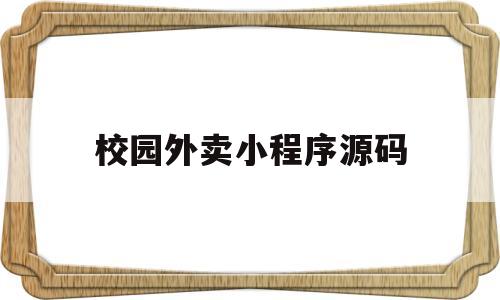 校园外卖小程序源码